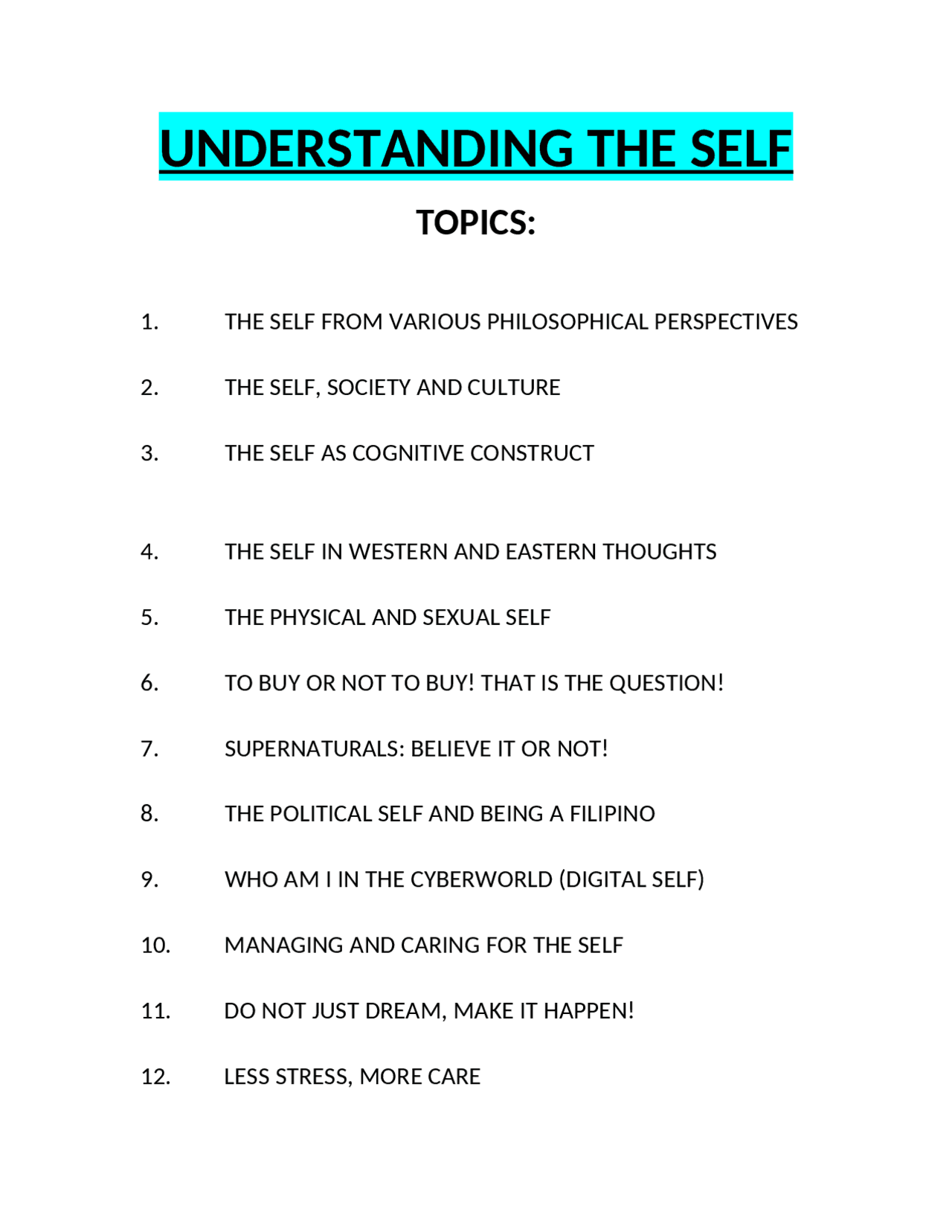 UNDERSTANDING THE SELF

TOPICS:

1. THE SELF FROM VARIOUS PHILOSOPHICAL PERSPECTIVES

2. THE SELF, SOCIETY AND CULTURE

3. THE SELF AS COGNITIVE CONSTRUCT

4. THE SELF IN WESTERN AND EASTERN THOUGHTS

5. THE PHYSICAL AND SEXUAL SELF

6. TO BUY OR NOT TO BUY! THAT IS THE QUESTION!

7. SUPERNATURALS: BELIEVE IT OR NOT!

8. THE POLITICAL SELF AND BEING A FILIPINO

9. WHO AM I IN THE CYBERWORLD (DIGITAL SELF)

10. MANAGING AND CARING FOR THE SELF

11. DO NOT JUST DREAM, MAKE IT HAPPEN!

12. LESS STRESS, MORE CARE